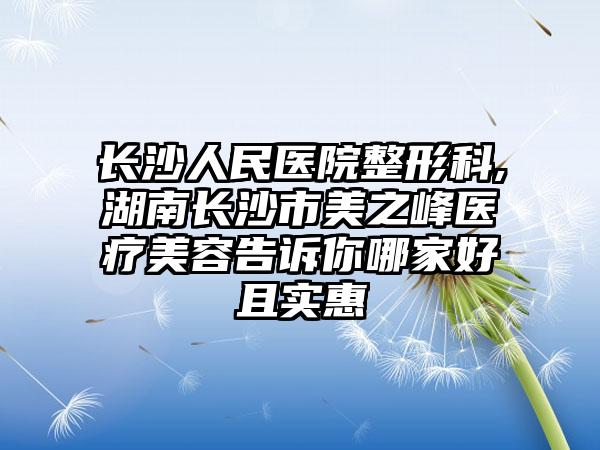 长沙人民医院整形科,湖南长沙市美之峰医疗美容告诉你哪家好且实惠